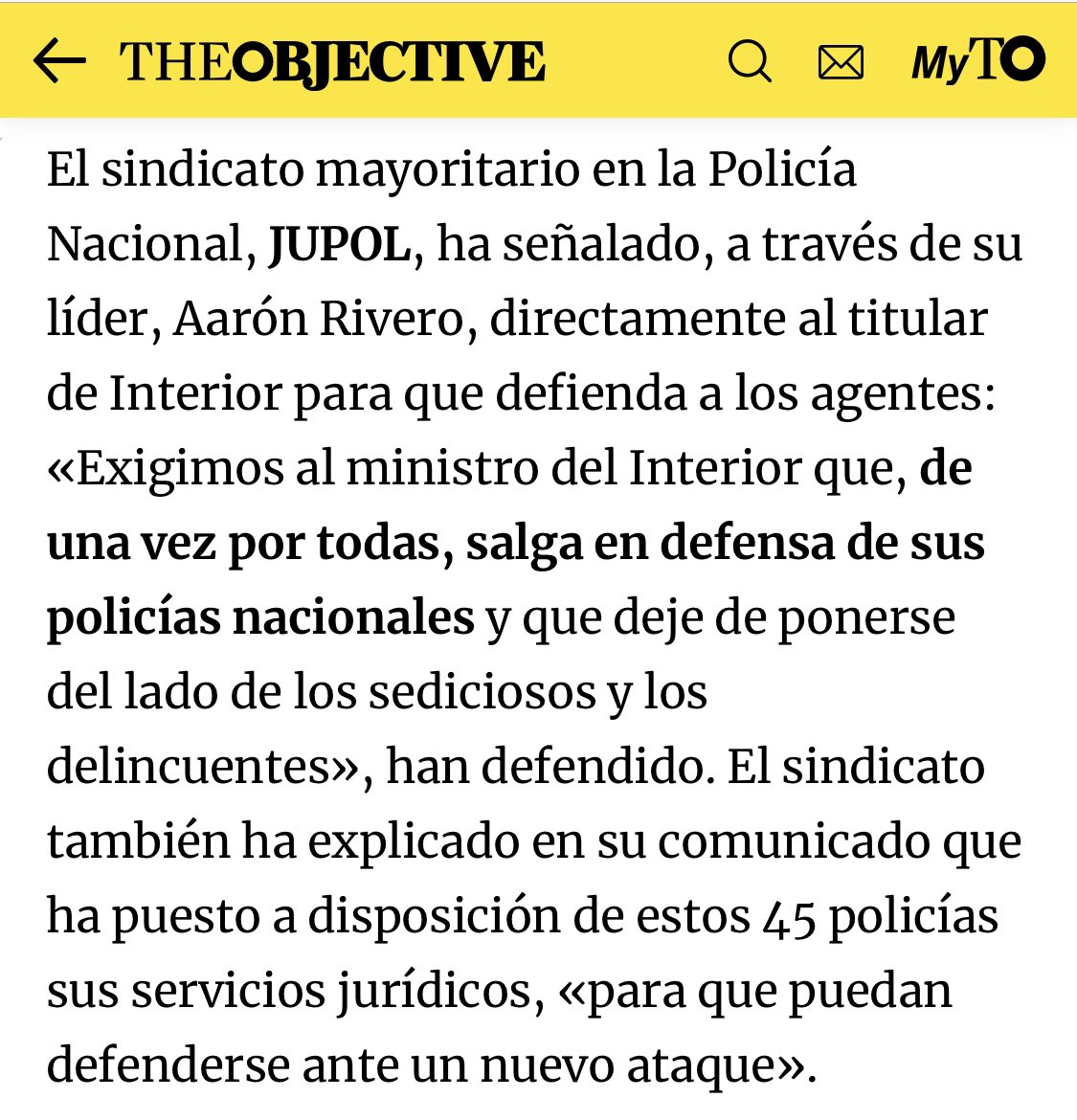 THEOBJECTIVE

MyTO

El sindicato mayoritario en la Policía Nacional, JUPOL, ha señalado, a través de su líder, Aarón Rivero, directamente al titular de Interior para que defienda a los agentes: «Exigimos al ministro del Interior que, de una vez por todas, salga en defensa de sus policías nacionales y que deje de ponerse del lado de los sediciosos y los delincuentes», han defendido. El sindicato también ha explicado en su comunicado que ha puesto a disposición de estos 45 policías sus servicios jurídicos, «para que puedan defenderse ante un nuevo ataque».